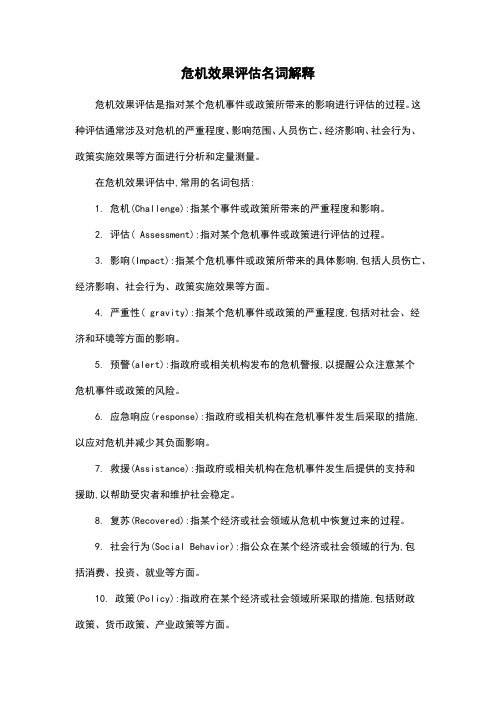 危机效果评估名词解释

危机效果评估是指对某个危机事件或政策所带来的影响进行评估的过程。这种评估通常涉及对危机的严重程度、影响范围、人员伤亡、经济影响、社会行为、政策实施效果等方面进行分析和定量测量。

在危机效果评估中,常用的名词包括:

1. 危机(Challenge):指某个事件或政策所带来的严重程度和影响。

2. 评估( Assessment):指对某个危机事件或政策进行评估的过程。

3. 影响(Impact):指某个危机事件或政策所带来的具体影响,包括人员伤亡、经济影响、社会行为、政策实施效果等方面。

4. 严重性( gravity):指某个危机事件或政策的严重程度,包括对社会、经济和环境等方面的影响。

5. 预警(alert):指政府或相关机构发布的危机警报,以提醒公众注意某个危机事件或政策的风险。

6. 应急响应(response):指政府或相关机构在危机事件发生后采取的措施,以应对危机并减少其负面影响。

7. 救援(Assistance):指政府或相关机构在危机事件发生后提供的支持和援助,以帮助受灾者和维护社会稳定。

8. 复苏(Recovered):指某个经济或社会领域从危机中恢复过来的过程。

9. 社会行为(Social Behavior):指公众在某个经济或社会领域的行为,包括消费、投资、就业等方面。

10. 政策(Policy):指政府在某个经济或社会领域所采取的措施,包括财政政策、货币政策、产业政策等方面。